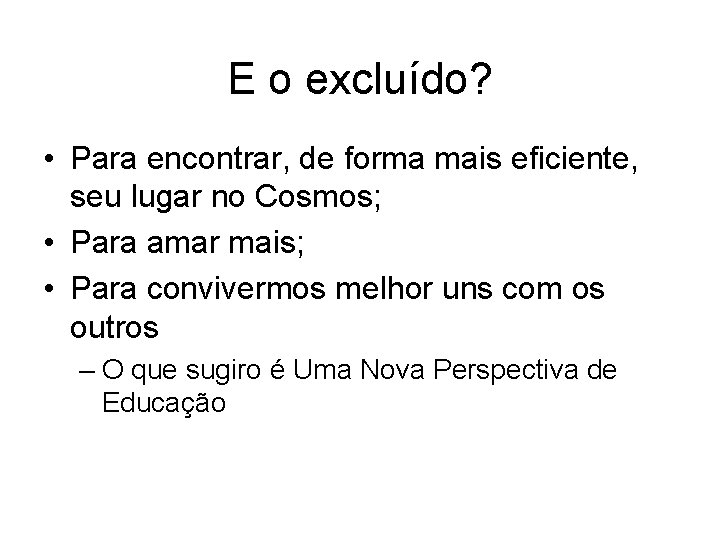 E o excluído?

• Para encontrar, de forma mais eficiente, seu lugar no Cosmos;
• Para amar mais;
• Para convivermos melhor uns com os outros
  – O que sugiro é Uma Nova Perspectiva de Educação